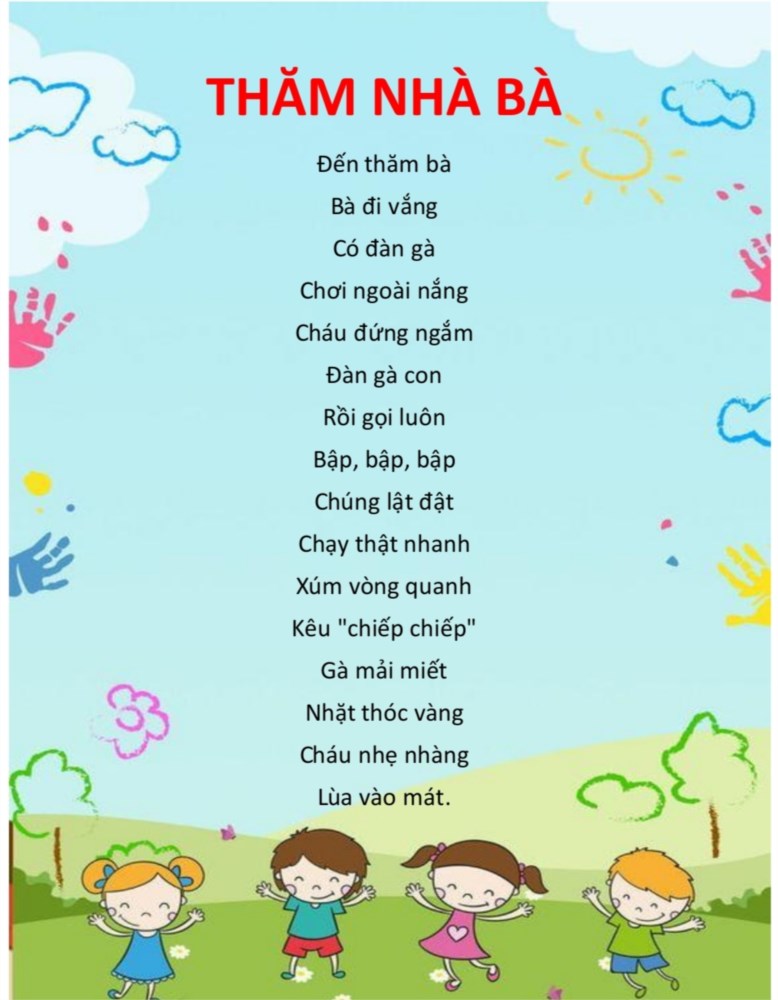 THĂM NHÀ BÀ

Đến thăm bà
Bà đi vắng
Có đàn gà
Chơi ngoài nắng
Cháu đứng ngắm
Đàn gà con
Rồi gọi luôn
Bập, bập, bập
Chúng lật đật
Chạy thật nhanh
Xúm vòng quanh
Kêu "chiếp chiếp"
Gà mải miết
Nhặt thóc vàng
Cháu nhẹ nhàng
Lùa vào mát.